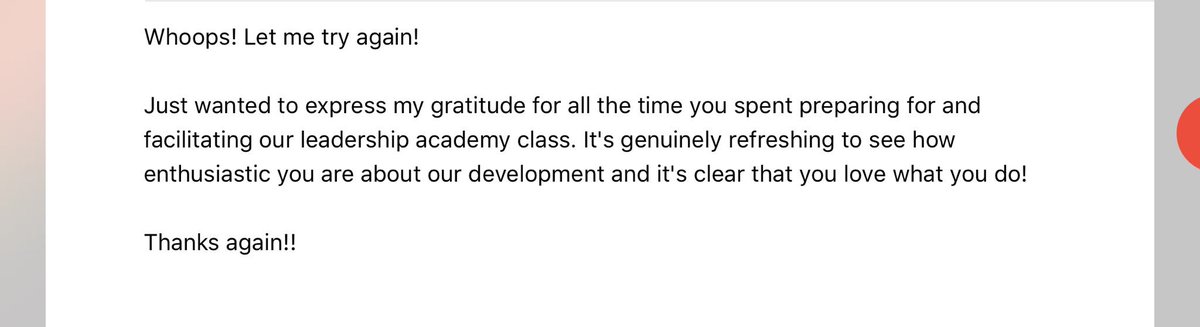 Whoops! Let me try again!

Just wanted to express my gratitude for all the time you spent preparing for and facilitating our leadership academy class. It's genuinely refreshing to see how enthusiastic you are about our development and it's clear that you love what you do!

Thanks again!!